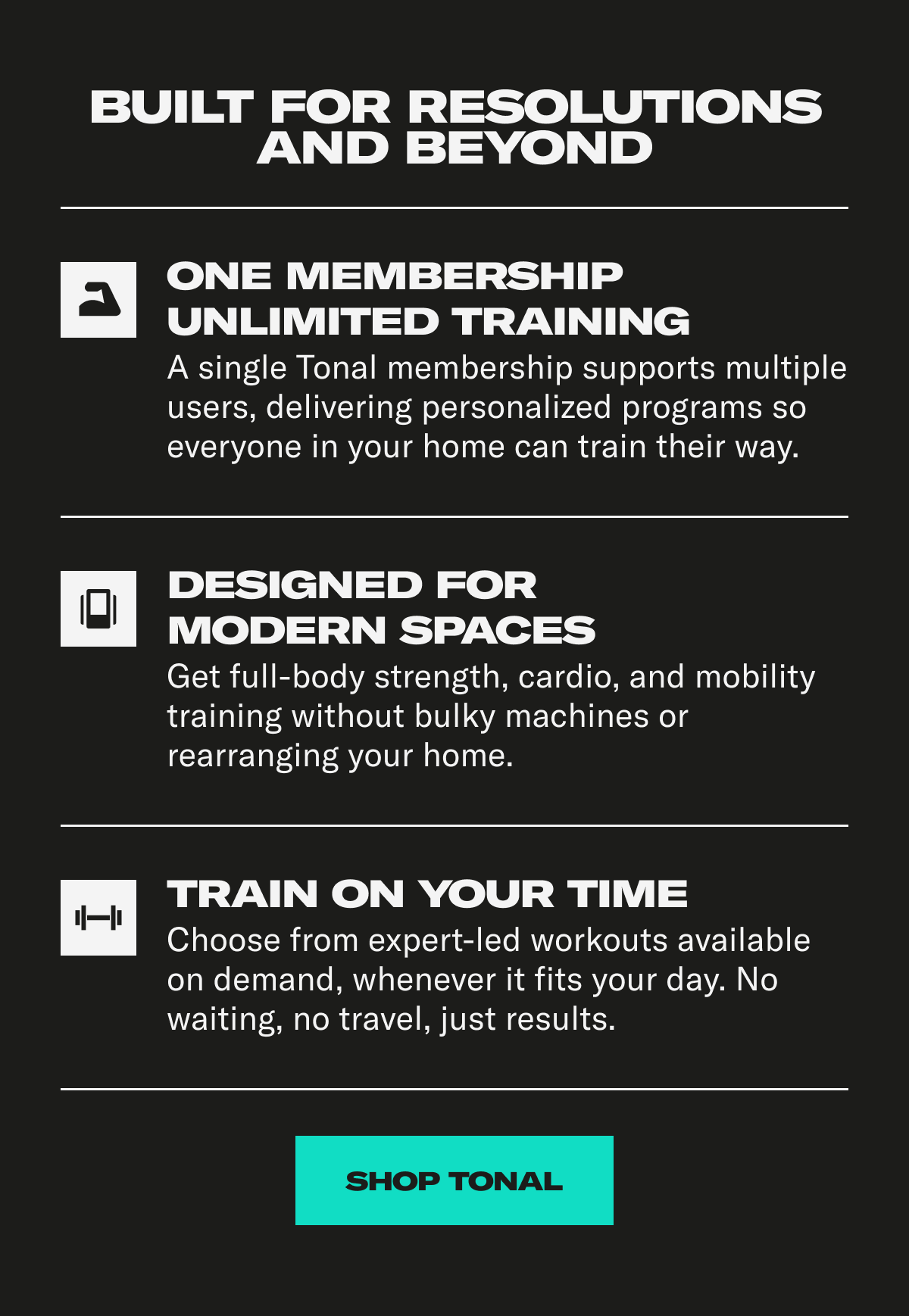 BUILT FOR RESOLUTIONS AND BEYOND

ONE MEMBERSHIP UNLIMITED TRAINING

A single Tonal membership supports multiple users, delivering personalized programs so everyone in your home can train their way.

DESIGNED FOR MODERN SPACES

Get full-body strength, cardio, and mobility training without bulky machines or rearranging your home.

TRAIN ON YOUR TIME

Choose from expert-led workouts available on demand, whenever it fits your day. No waiting, no travel, just results.

SHOP TONAL